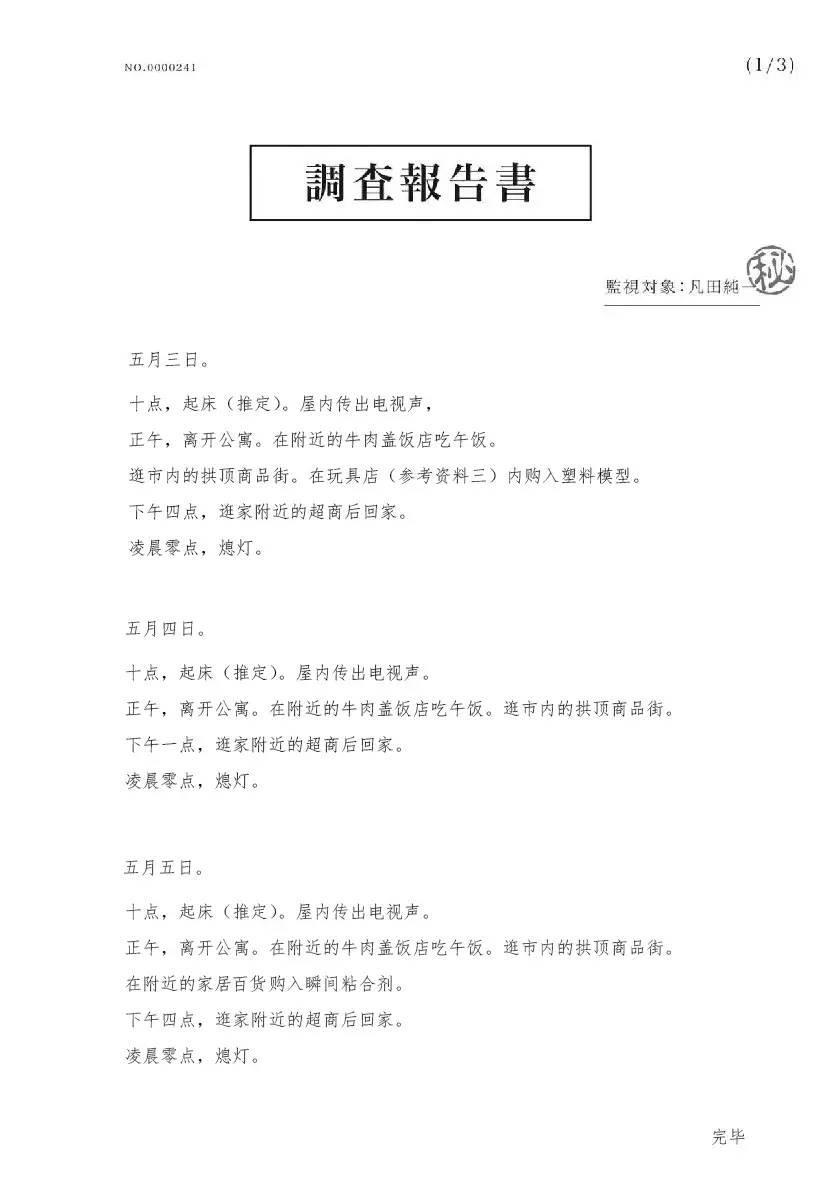 NO.0000241

(1/3)

調査報告書

監視対象：凡田純一 秘

五月三日。

十点，起床（推定)。屋内传出电视声，

正午，离开公寓。在附近的牛肉盖饭店吃午饭。

逛市内的拱顶商品街。在玩具店（参考资料三）内购入塑料模型。

下午四点，逛家附近的超商后回家。

凌晨零点，熄灯。

五月四日。

十点，起床（推定)。屋内传出电视声。

正午，离开公寓。在附近的牛肉盖饭店吃午饭。逛市内的拱顶商品街。

下午一点，逛家附近的超商后回家。

凌晨零点，熄灯。

五月五日。

十点，起床（推定)。屋内传出电视声。

正午，离开公寓。在附近的牛肉盖饭店吃午饭。逛市内的拱顶商品街。

在附近的家居百货购入瞬间粘合剂。

下午四点，逛家附近的超商后回家。

凌晨零点，熄灯。

完毕